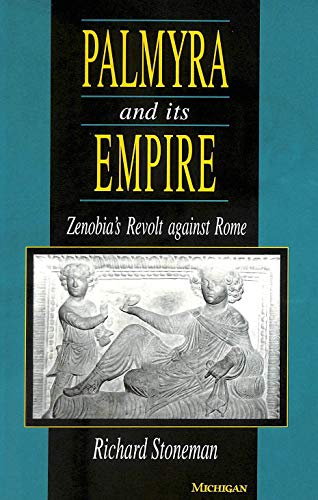 PALMYRA

and its

EMPIRE

Zenobia's Revolt against Rome

Richard Stoneman

MICHIGAN